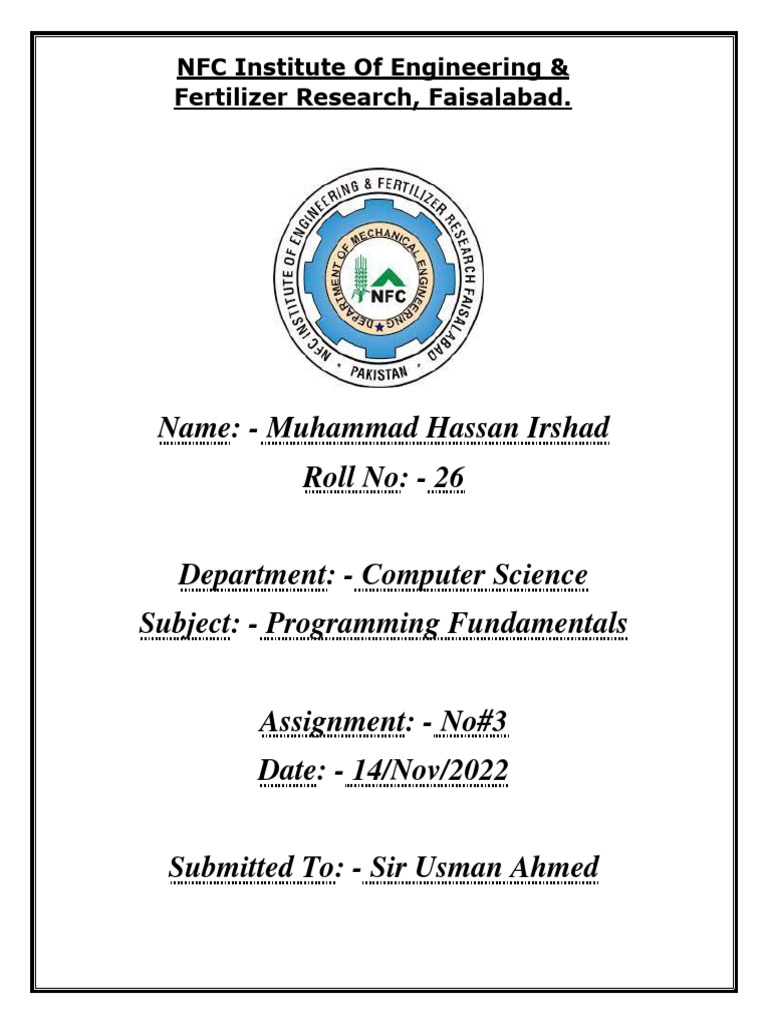 NFC Institute Of Engineering & Fertilizer Research, Faisalabad.

NFC INSTITUTE OF ENGINEERING & FERTILIZER RESEARCH FAISALABAD
DEPARTMENT OF MECHANICAL ENGINEERING
NFC
PAKISTAN

Name: - Muhammad Hassan Irshad
Roll No: - 26

Department: - Computer Science
Subject: - Programming Fundamentals

Assignment: - No#3
Date: - 14/Nov/2022

Submitted To: - Sir Usman Ahmed